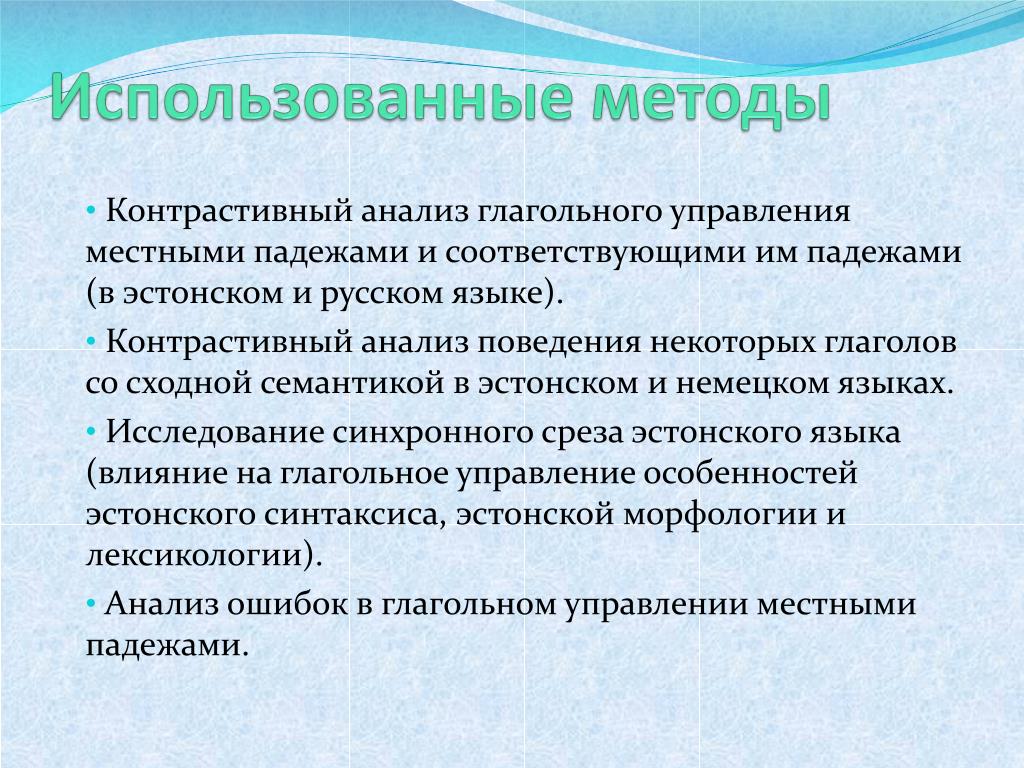 Использованные методы

• Контрастивный анализ глагольного управления местными падежами и соответствующими им падежами (в эстонском и русском языке).

• Контрастивный анализ поведения некоторых глаголов со сходной семантикой в эстонском и немецком языках.

• Исследование синхронного среза эстонского языка (влияние на глагольное управление особенностей эстонского синтаксиса, эстонской морфологии и лексикологии).

• Анализ ошибок в глагольном управлении местными падежами.